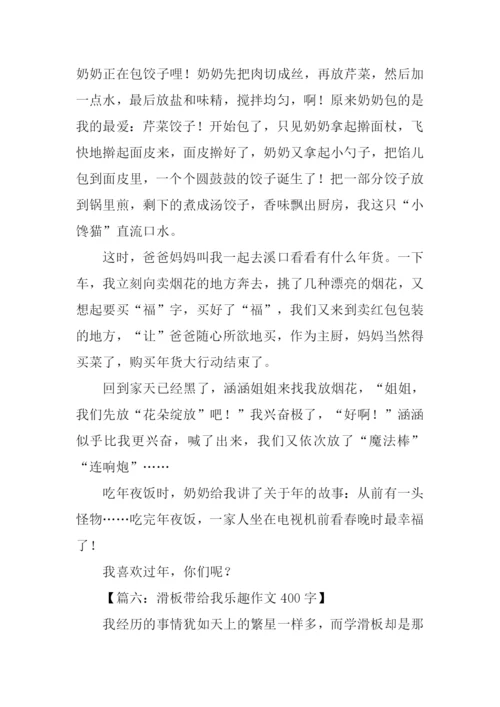 奶奶正在包饺子哩！奶奶先把肉切成丝，再放芹菜，然后加一点水，最后放盐和味精，搅拌均匀，啊！原来奶奶包的是我的最爱：芹菜饺子！开始包了，只见奶奶拿起擀面杖，飞快地擀起面皮来，面皮擀好了，奶奶又拿起小勺子，把馅儿包到面皮里，一个个圆鼓鼓的饺子诞生了！把一部分饺子放到锅里煎，剩下的煮成汤饺子，香味飘出厨房，我这只“小馋猫”直流口水。

这时，爸爸妈妈叫我一起去溪口看看有什么年货。一下车，我立刻向卖烟花的地方奔去，挑了几种漂亮的烟花，又想起要买“福”字，买好了“福”，我们又来到卖红包包装的地方，“让”爸爸随心所欲地买，作为主厨，妈妈当然得买菜了，购买年货大行动结束了。

回到家天已经黑了，涵涵姐姐来找我放烟花，“姐姐，我们先放“花朵绽放”吧！”我兴奋极了，“好啊！”涵涵似乎比我更兴奋，喊了出来，我们又依次放了“魔法棒”“连响炮”……

吃年夜饭时，奶奶给我讲了关于年的故事：从前有一头怪物……吃完年夜饭，一家人坐在电视机前看春晚时最幸福了！

我喜欢过年，你们呢？

【篇六：滑板带给我乐趣作文 400 字】

我经历的事情犹如天上的繁星一样多，而学滑板却是那